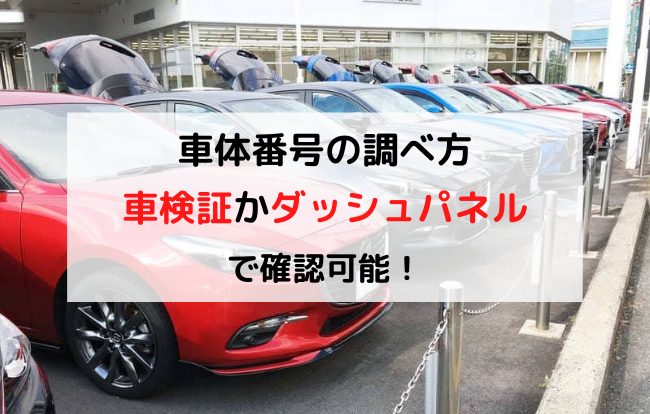 車体番号の調べ方
車検証かダッシュパネル
で確認可能！